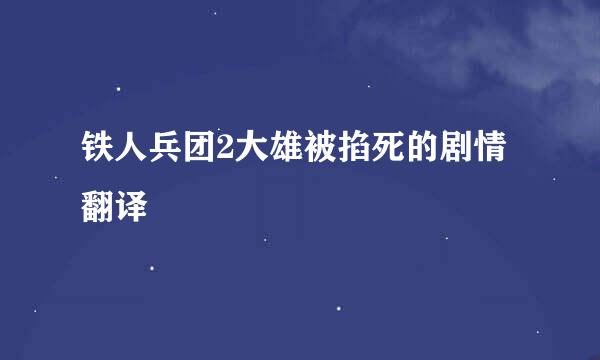 铁人兵团2大雄被掐死的剧情翻译